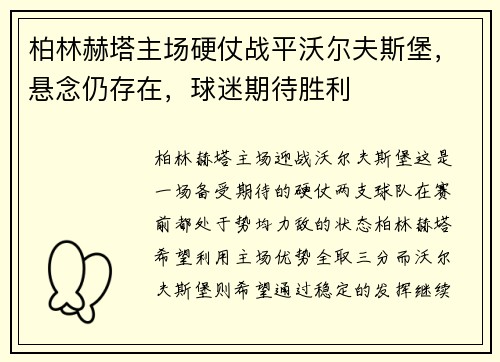 柏林赫塔主场硬仗战平沃尔夫斯堡，悬念仍存在，球迷期待胜利

柏林赫塔主场迎战沃尔夫斯堡这是一场备受期待的硬仗两支球队在赛前都处于势均力敌的状态柏林赫塔希望利用主场优势全取三分而沃尔夫斯堡则希望通过稳定的发挥继续